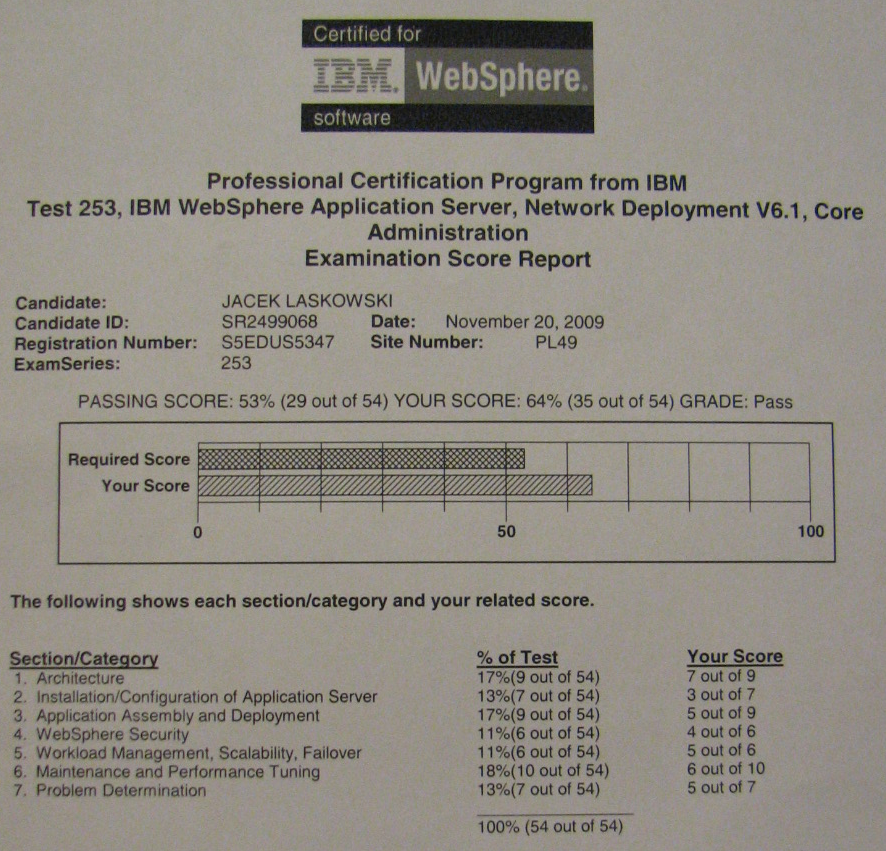 Certified for
IBM. WebSphere.
software

Professional Certification Program from IBM
Test 253, IBM WebSphere Application Server, Network Deployment V6.1, Core Administration
Examination Score Report

Candidate: JACEK LASKOWSKI
Candidate ID: SR2499068 Date: November 20, 2009
Registration Number: S5EDUS5347 Site Number: PL49
ExamSeries: 253

PASSING SCORE: 53% (29 out of 54) YOUR SCORE: 64% (35 out of 54) GRADE: Pass

Required Score
Your Score
0 50 100

The following shows each section/category and your related score.

| Section/Category | % of Test | Your Score |
|---|---|---|
| 1. Architecture | 17%(9 out of 54) | 7 out of 9 |
| 2. Installation/Configuration of Application Server | 13%(7 out of 54) | 3 out of 7 |
| 3. Application Assembly and Deployment | 17%(9 out of 54) | 5 out of 9 |
| 4. WebSphere Security | 11%(6 out of 54) | 4 out of 6 |
| 5. Workload Management, Scalability, Failover | 11%(6 out of 54) | 5 out of 6 |
| 6. Maintenance and Performance Tuning | 18%(10 out of 54) | 6 out of 10 |
| 7. Problem Determination | 13%(7 out of 54) | 5 out of 7 |
| | 100% (54 out of 54) | |